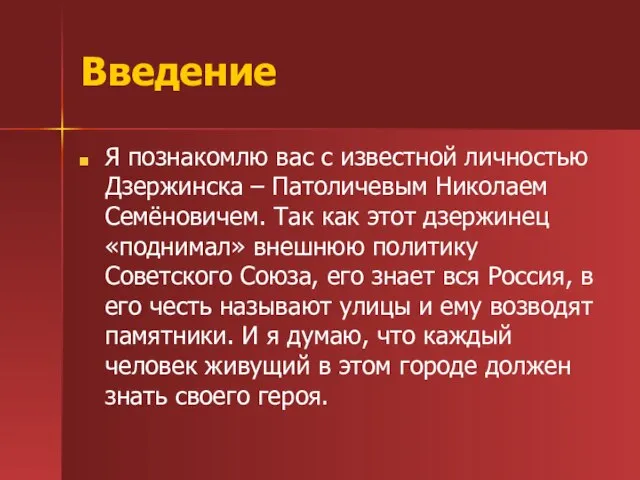 Введение

Я познакомлю вас с известной личностью Дзержинска – Патоличевым Николаем Семёновичем. Так как этот дзержинец «поднимал» внешнюю политику Советского Союза, его знает вся Россия, в его честь называют улицы и ему возводят памятники. И я думаю, что каждый человек живущий в этом городе должен знать своего героя.